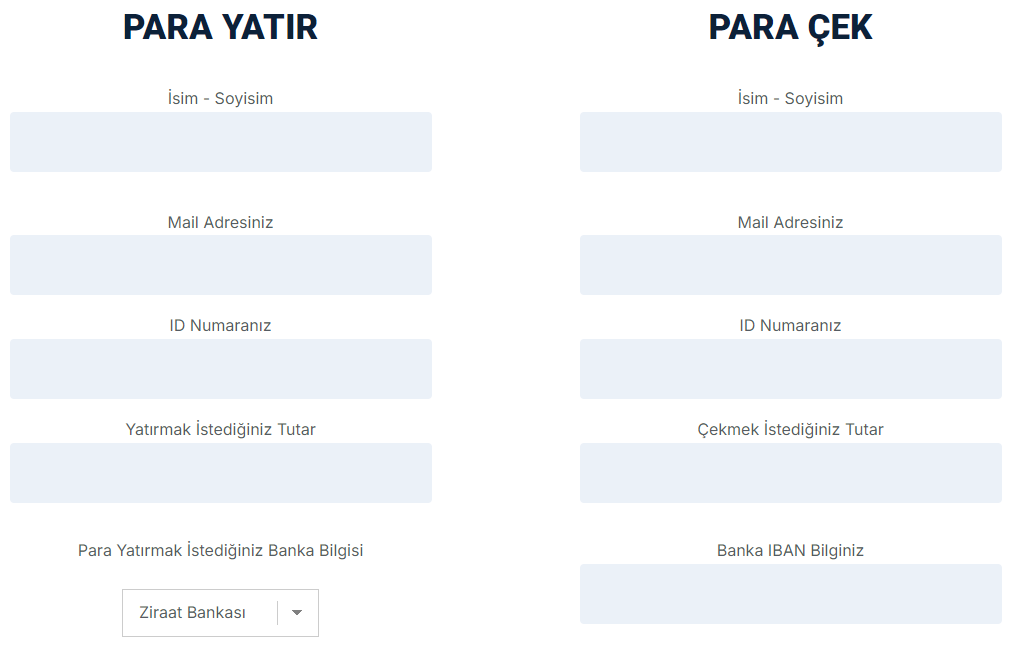 PARA YATIR

İsim - Soyisim

Mail Adresiniz

ID Numaranız

Yatırmak İstediğiniz Tutar

Para Yatırmak İstediğiniz Banka Bilgisi

Ziraat Bankası

PARA ÇEK

İsim - Soyisim

Mail Adresiniz

ID Numaranız

Çekmek İstediğiniz Tutar

Banka IBAN Bilginiz